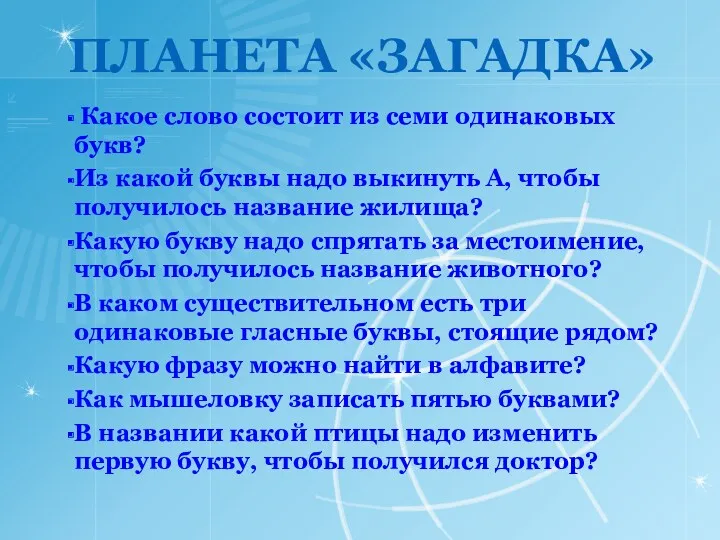 ПЛАНЕТА «ЗАГАДКА»

Какое слово состоит из семи одинаковых букв?

Из какой буквы надо выкинуть А, чтобы получилось название жилища?

Какую букву надо спрятать за местоимение, чтобы получилось название животного?

В каком существительном есть три одинаковые гласные буквы, стоящие рядом?

Какую фразу можно найти в алфавите?

Как мышеловку записать пятью буквами?

В названии какой птицы надо изменить первую букву, чтобы получился доктор?